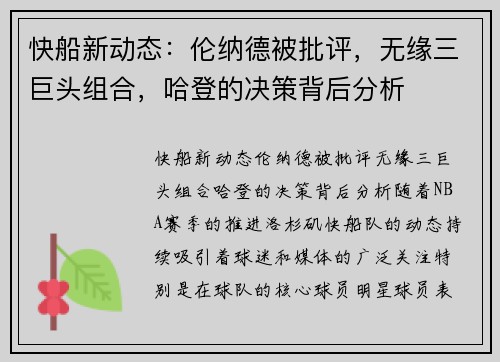 快船新动态：伦纳德被批评，无缘三巨头组合，哈登的决策背后分析

快船新动态伦纳德被批评无缘三巨头组合哈登的决策背后分析随着NBA赛季的推进洛杉矶快船队的动态持续吸引着球迷和媒体的广泛关注特别是在球队的核心球员明星球员表